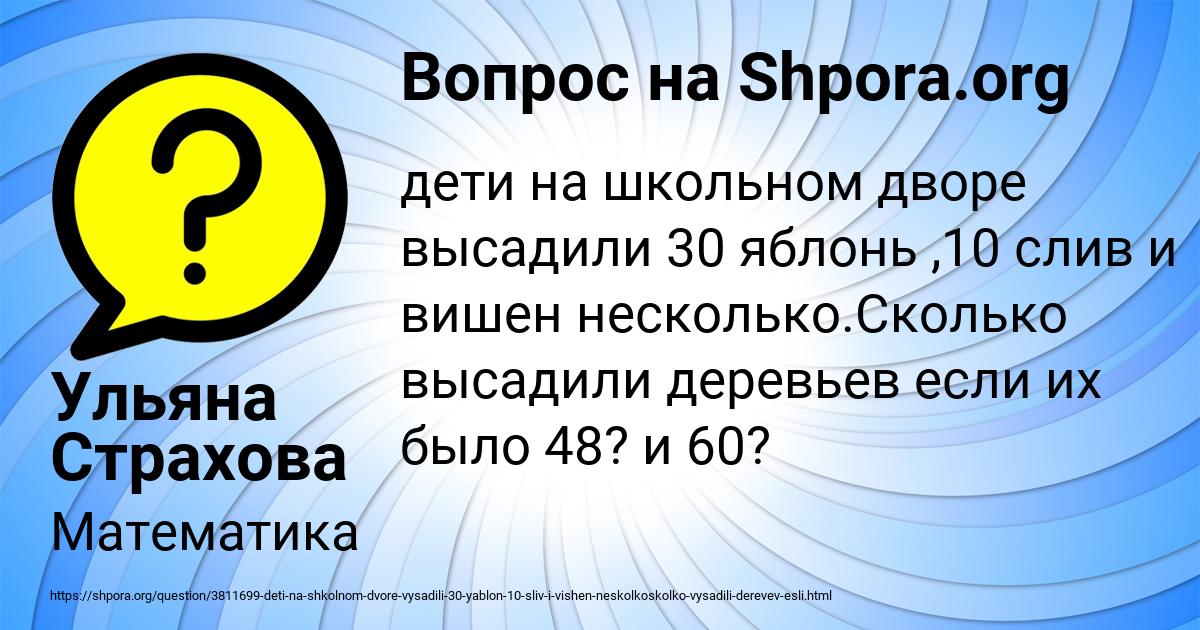 Вопрос на Shpora.org

дети на школьном дворе высадили 30 яблонь ,10 слив и вишен несколько.Сколько высадили деревьев если их было 48? и 60?

Ульяна Страхова

Математика

https://shpora.org/question/3811699-deti-na-shkolnom-dvore-vysadili-30-yablon-10-sliv-i-vishen-neskolkoskolko-vysadili-derevev-esli.html